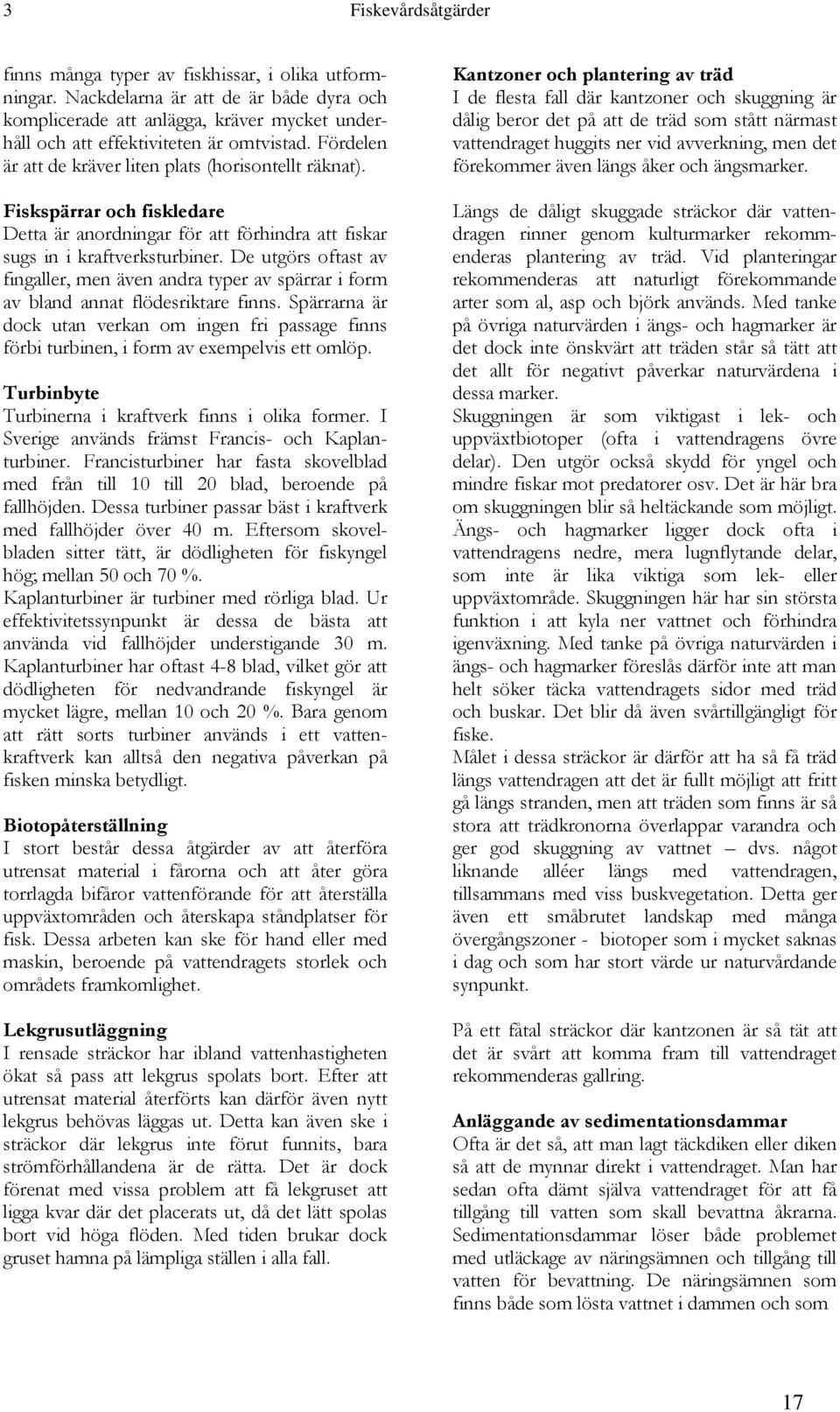 3 Fiskevårdsåtgärder

finns många typer av fiskhissar, i olika utformningar. Nackdelarna är att de är både dyra och komplicerade att anlägga, kräver mycket underhåll och att effektiviteten är omtvistad. Fördelen är att de kräver liten plats (horisontellt räknat).

Fiskspärrar och fiskledare
Detta är anordningar för att förhindra att fiskar sugs in i kraftverksturbiner. De utgörs oftast av fingaller, men även andra typer av spärrar i form av bland annat flödesriktare finns. Spärrarna är dock utan verkan om ingen fri passage finns förbi turbinen, i form av exempelvis ett omlöp.

Turbinbyte
Turbinerna i kraftverk finns i olika former. I Sverige används främst Francis- och Kaplanturbiner. Francisturbiner har fasta skovelblad med från till 10 till 20 blad, beroende på fallhöjden. Dessa turbiner passar bäst i kraftverk med fallhöjder över 40 m. Eftersom skovelbladen sitter tätt, är dödligheten för fiskyngel hög; mellan 50 och 70 %.
Kaplanturbiner är turbiner med rörliga blad. Ur effektivitetssynpunkt är dessa de bästa att använda vid fallhöjder understigande 30 m. Kaplanturbiner har oftast 4-8 blad, vilket gör att dödligheten för nedvandrande fiskyngel är mycket lägre, mellan 10 och 20 %. Bara genom att rätt sorts turbiner används i ett vattenkraftverk kan alltså den negativa påverkan på fisken minska betydligt.

Biotopåterställning
I stort består dessa åtgärder av att återföra utrensat material i fårorna och att åter göra torrlagda bifåror vattenförande för att återställa uppväxtområden och återskapa ståndplatser för fisk. Dessa arbeten kan ske för hand eller med maskin, beroende på vattendragets storlek och områdets framkomlighet.

Lekgrusutläggning
I rensade sträckor har ibland vattenhastigheten ökat så pass att lekgrus spolats bort. Efter att utrensat material återförts kan därför även nytt lekgrus behövas läggas ut. Detta kan även ske i sträckor där lekgrus inte förut funnits, bara strömförhållandena är de rätta. Det är dock förenat med vissa problem att få lekgruset att ligga kvar där det placerats ut, då det lätt spolas bort vid höga flöden. Med tiden brukar dock gruset hamna på lämpliga ställen i alla fall.

Kantzoner och plantering av träd
I de flesta fall där kantzoner och skuggning är dålig beror det på att de träd som stått närmast vattendraget huggits ner vid avverkning, men det förekommer även längs åker och ängsmarker.

Längs de dåligt skuggade sträckor där vattendragen rinner genom kulturmarker rekommenderas plantering av träd. Vid planteringar rekommenderas att naturligt förekommande arter som al, asp och björk används. Med tanke på övriga naturvärden i ängs- och hagmarker är det dock inte önskvärt att träden står så tätt att det allt för negativt påverkar naturvärdena i dessa marker.
Skuggningen är som viktigast i lek- och uppväxtbiotoper (ofta i vattendragens övre delar). Den utgör också skydd för yngel och mindre fiskar mot predatorer osv. Det är här bra om skuggningen blir så heltäckande som möjligt. Ängs- och hagmarker ligger dock ofta i vattendragens nedre, mera lugnflytande delar, som inte är lika viktiga som lek- eller uppväxtområde. Skuggningen här har sin största funktion i att kyla ner vattnet och förhindra igenväxning. Med tanke på övriga naturvärden i ängs- och hagmarker föreslås därför inte att man helt söker täcka vattendragets sidor med träd och buskar. Det blir då även svårtillgängligt för fiske.
Målet i dessa sträckor är därför att ha så få träd längs vattendragen att det är fullt möjligt att fritt gå längs stranden, men att träden som finns är så stora att trädkronorna överlappar varandra och ger god skuggning av vattnet – dvs. något liknande alléer längs med vattendragen, tillsammans med viss buskvegetation. Detta ger även ett småbrutet landskap med många övergångszoner - biotoper som i mycket saknas i dag och som har stort värde ur naturvårdande synpunkt.

På ett fåtal sträckor där kantzonen är så tät att det är svårt att komma fram till vattendraget rekommenderas gallring.

Anläggande av sedimentationsdammar
Ofta är det så, att man lagt täckdiken eller diken så att de mynnar direkt i vattendraget. Man har sedan ofta dämt själva vattendraget för att få tillgång till vatten som skall bevattna åkrarna. Sedimentationsdammar löser både problemet med utläckage av näringsämnen och tillgång till vatten för bevattning. De näringsämnen som finns både som lösta vattnet i dammen och som

17